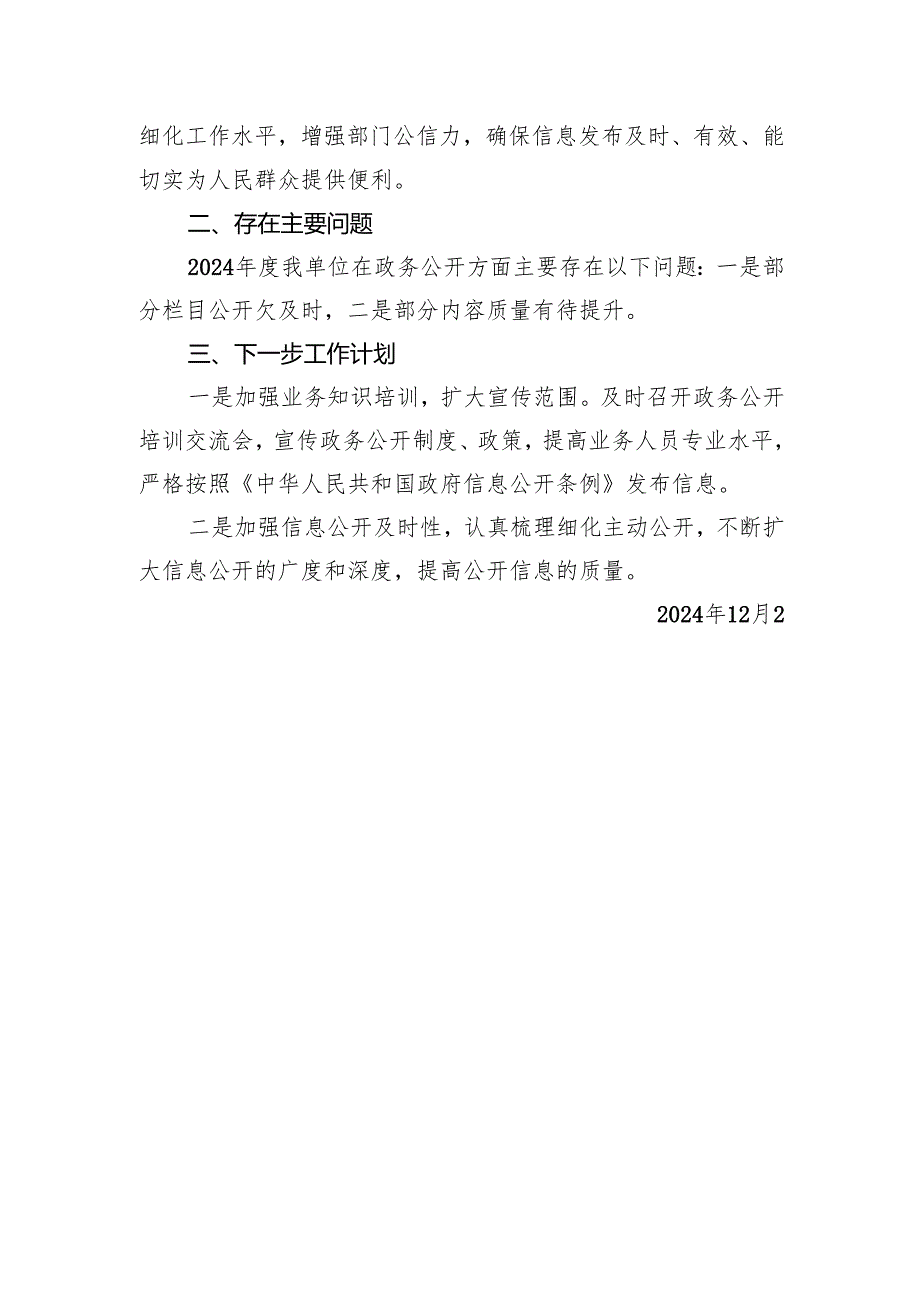 细化工作水平，增强部门公信力，确保信息发布及时、有效、能切实为人民群众提供便利。

二、存在主要问题

2024年度我单位在政务公开方面主要存在以下问题：一是部分栏目公开欠及时，二是部分内容质量有待提升。

三、下一步工作计划

一是加强业务知识培训，扩大宣传范围。及时召开政务公开培训交流会，宣传政务公开制度、政策，提高业务人员专业水平，严格按照《中华人民共和国政府信息公开条例》发布信息。

二是加强信息公开及时性，认真梳理细化主动公开，不断扩大信息公开的广度和深度，提高公开信息的质量。

2024年12月2